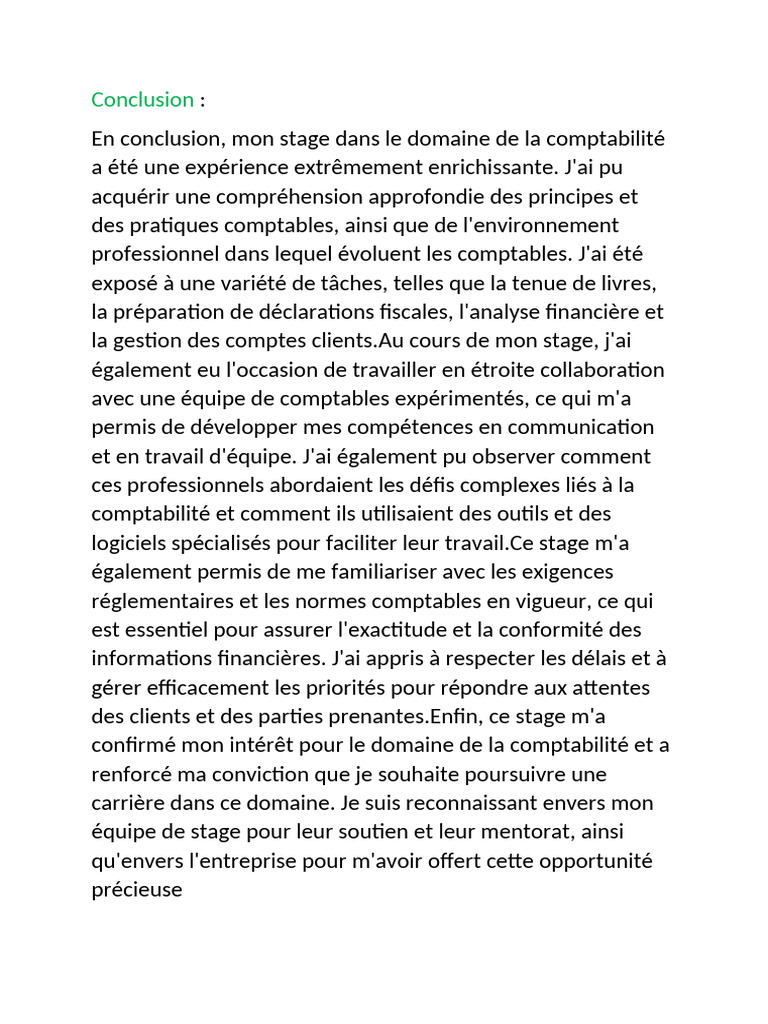 Conclusion :

En conclusion, mon stage dans le domaine de la comptabilité a été une expérience extrêmement enrichissante. J'ai pu acquérir une compréhension approfondie des principes et des pratiques comptables, ainsi que de l'environnement professionnel dans lequel évoluent les comptables. J'ai été exposé à une variété de tâches, telles que la tenue de livres, la préparation de déclarations fiscales, l'analyse financière et la gestion des comptes clients.Au cours de mon stage, j'ai également eu l'occasion de travailler en étroite collaboration avec une équipe de comptables expérimentés, ce qui m'a permis de développer mes compétences en communication et en travail d'équipe. J'ai également pu observer comment ces professionnels abordaient les défis complexes liés à la comptabilité et comment ils utilisaient des outils et des logiciels spécialisés pour faciliter leur travail.Ce stage m'a également permis de me familiariser avec les exigences réglementaires et les normes comptables en vigueur, ce qui est essentiel pour assurer l'exactitude et la conformité des informations financières. J'ai appris à respecter les délais et à gérer efficacement les priorités pour répondre aux attentes des clients et des parties prenantes.Enfin, ce stage m'a confirmé mon intérêt pour le domaine de la comptabilité et a renforcé ma conviction que je souhaite poursuivre une carrière dans ce domaine. Je suis reconnaissant envers mon équipe de stage pour leur soutien et leur mentorat, ainsi qu'envers l'entreprise pour m'avoir offert cette opportunité précieuse